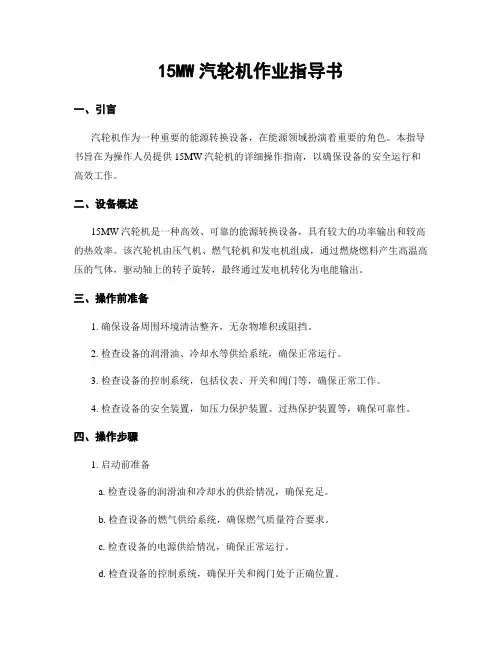 15MW 汽轮机作业指导书

一、引言

汽轮机作为一种重要的能源转换设备，在能源领域扮演着重要的角色。本指导书旨在为操作人员提供 15MW 汽轮机的详细操作指南，以确保设备的安全运行和高效工作。

二、设备概述

15MW 汽轮机是一种高效、可靠的能源转换设备，具有较大的功率输出和较高的热效率。该汽轮机由压气机、燃气轮机和发电机组成，通过燃烧燃料产生高温高压的气体，驱动轴上的转子旋转，最终通过发电机转化为电能输出。

三、操作前准备

1. 确保设备周围环境清洁整齐，无杂物堆积或阻挡。

2. 检查设备的润滑油、冷却水等供给系统，确保正常运行。

3. 检查设备的控制系统，包括仪表、开关和阀门等，确保正常工作。

4. 检查设备的安全装置，如压力保护装置、过热保护装置等，确保可靠性。

四、操作步骤

1. 启动前准备

a. 检查设备的润滑油和冷却水的供给情况，确保充足。

b. 检查设备的燃气供给系统，确保燃气质量符合要求。

c. 检查设备的电源供给情况，确保正常运行。

d. 检查设备的控制系统，确保开关和阀门处于正确位置。